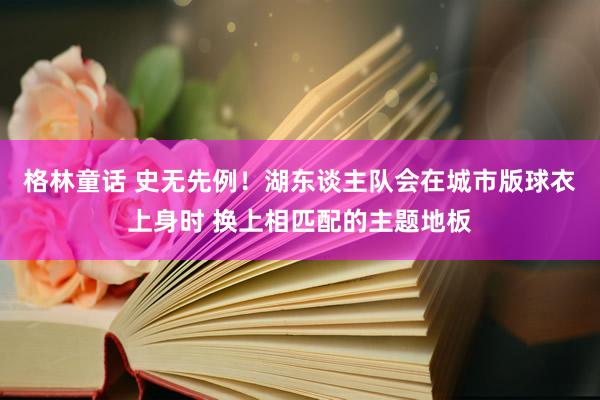 格林童话 史无先例！湖东谈主队会在城市版球衣上身时 换上相匹配的主题地板